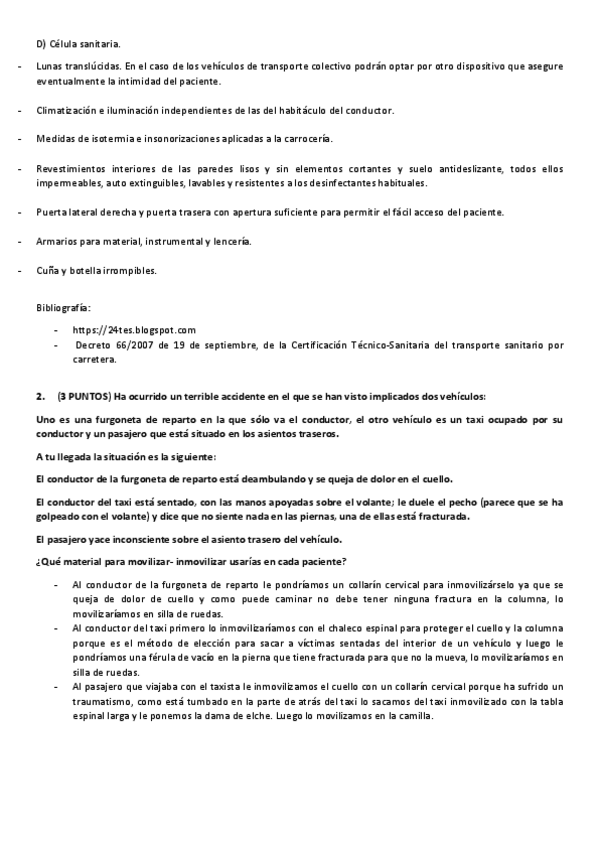 D) Célula sanitaria.

- Lunas translúcidas. En el caso de los vehículos de transporte colectivo podrán optar por otro dispositivo que asegure eventualmente la intimidad del paciente.

- Climatización e iluminación independientes de las del habitáculo del conductor.

- Medidas de isotermia e insonorizaciones aplicadas a la carrocería.

- Revestimientos interiores de las paredes lisos y sin elementos cortantes y suelo antideslizante, todos ellos impermeables, auto extinguibles, lavables y resistentes a los desinfectantes habituales.

- Puerta lateral derecha y puerta trasera con apertura suficiente para permitir el fácil acceso del paciente.

- Armarios para material, instrumental y lencería.

- Cuña y botella irrompibles.

Bibliografía:

- https://24tes.blogspot.com
- Decreto 66/2007 de 19 de septiembre, de la Certificación Técnico-Sanitaria del transporte sanitario por carretera.

2. (3 PUNTOS) Ha ocurrido un terrible accidente en el que se han visto implicados dos vehículos:

Uno es una furgoneta de reparto en la que sólo va el conductor, el otro vehículo es un taxi ocupado por su conductor y un pasajero que está situado en los asientos traseros.

A tu llegada la situación es la siguiente:

El conductor de la furgoneta de reparto está deambulando y se queja de dolor en el cuello.

El conductor del taxi está sentado, con las manos apoyadas sobre el volante; le duele el pecho (parece que se ha golpeado con el volante) y dice que no siente nada en las piernas, una de ellas está fracturada.

El pasajero yace inconsciente sobre el asiento trasero del vehículo.

¿Qué material para movilizar- inmovilizar usarías en cada paciente?

- Al conductor de la furgoneta de reparto le pondríamos un collarín cervical para inmovilizárselo ya que se queja de dolor de cuello y como puede caminar no debe tener ninguna fractura en la columna, lo movilizaríamos en silla de ruedas.
- Al conductor del taxi primero lo inmovilizaríamos con el chaleco espinal para proteger el cuello y la columna porque es el método de elección para sacar a víctimas sentadas del interior de un vehículo y luego le pondríamos una férula de vacío en la pierna que tiene fracturada para que no la mueva, lo movilizaríamos en silla de ruedas.
- Al pasajero que viajaba con el taxista le inmovilizamos el cuello con un collarín cervical porque ha sufrido un traumatismo, como está tumbado en la parte de atrás del taxi lo sacamos del taxi inmovilizado con la tabla espinal larga y le ponemos la dama de elche. Luego lo movilizamos en la camilla.